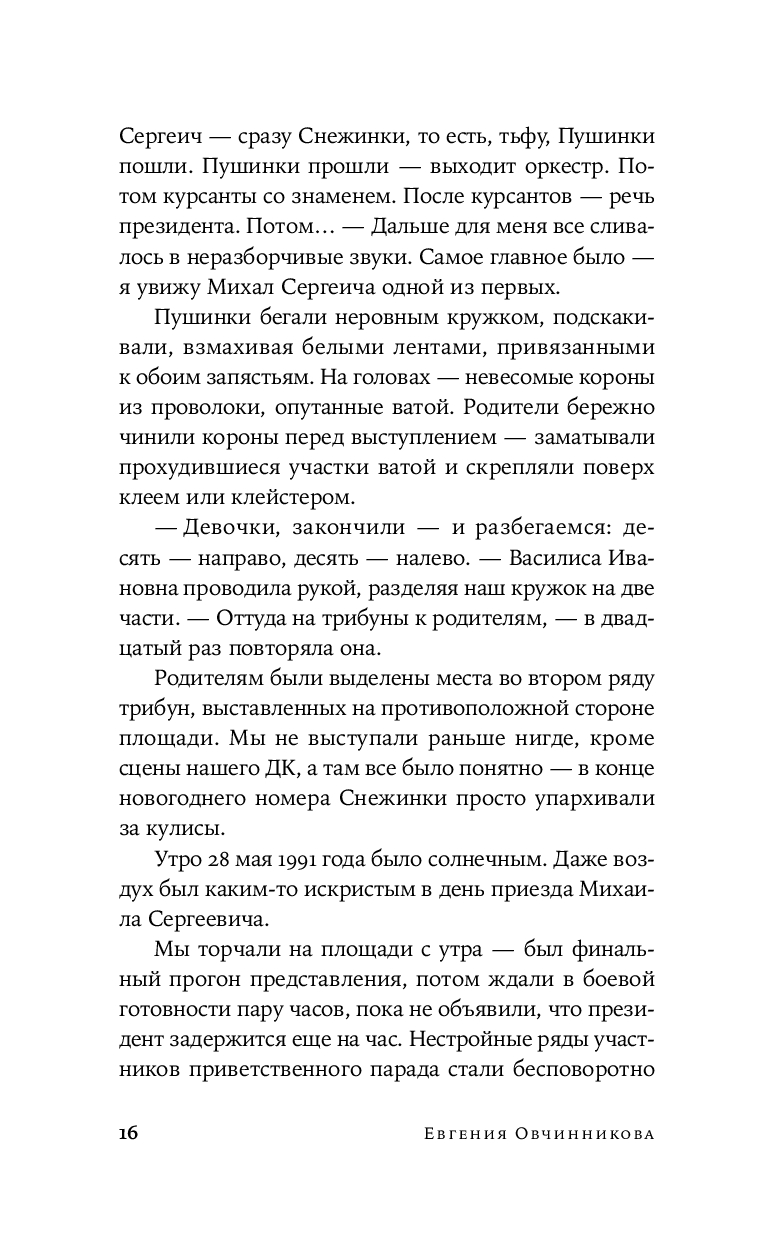 Сергеич — сразу Снежинки, то есть, тьфу, Пушинки пошли. Пушинки прошли — выходит оркестр. Потом курсанты со знаменем. После курсантов — речь президента. Потом… — Дальше для меня все сливалось в неразборчивые звуки. Самое главное было — я увижу Михал Сергеича одной из первых.

Пушинки бегали неровным кружком, подскакивали, взмахивая белыми лентами, привязанными к обоим запястьям. На головах — невесомые короны из проволоки, опутанные ватой. Родители бережно чинили короны перед выступлением — заматывали прохудившиеся участки ватой и скрепляли поверх клеем или клейстером.

— Девочки, закончили — и разбегаемся: десять — направо, десять — налево. — Василиса Ивановна проводила рукой, разделяя наш кружок на две части. — Оттуда на трибуны к родителям, — в двадцатый раз повторяла она.

Родителям были выделены места во втором ряду трибун, выставленных на противоположной стороне площади. Мы не выступали раньше нигде, кроме сцены нашего ДК, а там все было понятно — в конце новогоднего номера Снежинки просто упархивали за кулисы.

Утро 28 мая 1991 года было солнечным. Даже воздух был каким-то искристым в день приезда Михаила Сергеевича.

Мы торчали на площади с утра — был финальный прогон представления, потом ждали в боевой готовности пару часов, пока не объявили, что президент задержится еще на час. Нестройные ряды участников приветственного парада стали бесповоротно

16 Евгения Овчинникова